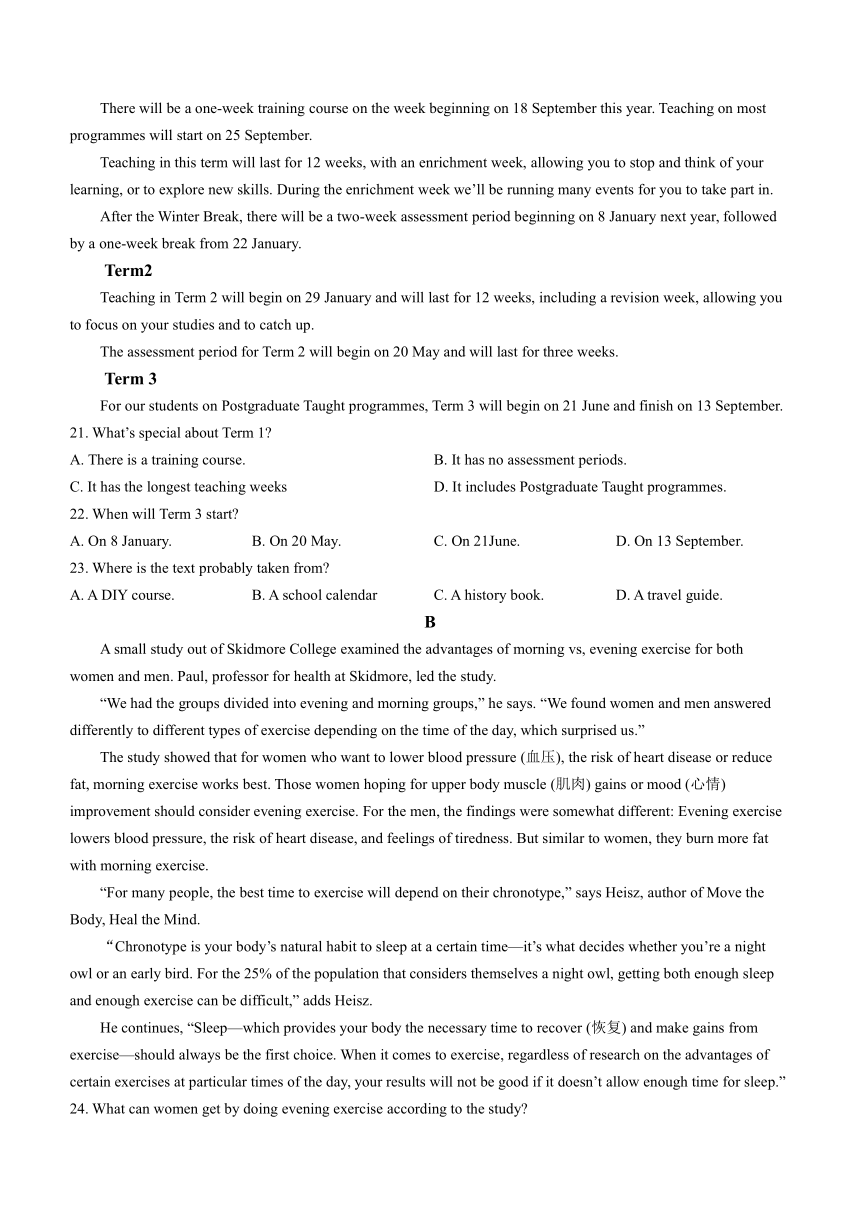 There will be a one-week training course on the week beginning on 18 September this year. Teaching on most programmes will start on 25 September.

Teaching in this term will last for 12 weeks, with an enrichment week, allowing you to stop and think of your learning, or to explore new skills. During the enrichment week we'll be running many events for you to take part in.

After the Winter Break, there will be a two-week assessment period beginning on 8 January next year, followed by a one-week break from 22 January.

Term2

Teaching in Term 2 will begin on 29 January and will last for 12 weeks, including a revision week, allowing you to focus on your studies and to catch up.

The assessment period for Term 2 will begin on 20 May and will last for three weeks.

Term 3

For our students on Postgraduate Taught programmes, Term 3 will begin on 21 June and finish on 13 September.

21. What's special about Term 1?

A. There is a training course.

B. It has no assessment periods.

C. It has the longest teaching weeks

D. It includes Postgraduate Taught programmes.

22. When will Term 3 start?

A. On 8 January.

B. On 20 May.

C. On 21June.

D. On 13 September.

23. Where is the text probably taken from?

A. A DIY course.

B. A school calendar

C. A history book.

D. A travel guide.

B

A small study out of Skidmore College examined the advantages of morning vs, evening exercise for both women and men. Paul, professor for health at Skidmore, led the study.

"We had the groups divided into evening and morning groups," he says. "We found women and men answered differently to different types of exercise depending on the time of the day, which surprised us."

The study showed that for women who want to lower blood pressure (血压), the risk of heart disease or reduce fat, morning exercise works best. Those women hoping for upper body muscle (肌肉) gains or mood (心情) improvement should consider evening exercise. For the men, the findings were somewhat different: Evening exercise lowers blood pressure, the risk of heart disease, and feelings of tiredness. But similar to women, they burn more fat with morning exercise.

"For many people, the best time to exercise will depend on their chronotype," says Heisz, author of Move the Body, Heal the Mind.

"Chronotype is your body's natural habit to sleep at a certain time—it's what decides whether you're a night owl or an early bird. For the 25% of the population that considers themselves a night owl, getting both enough sleep and enough exercise can be difficult," adds Heisz.

He continues, "Sleep—which provides your body the necessary time to recover (恢复) and make gains from exercise—should always be the first choice. When it comes to exercise, regardless of research on the advantages of certain exercises at particular times of the day, your results will not be good if it doesn't allow enough time for sleep."

24. What can women get by doing evening exercise according to the study?